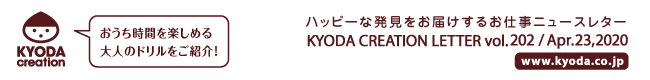 KYODA creation

おうち時間を楽しめる大人のドリルをご紹介!

ハッピーな発見をお届けするお仕事ニュースレター
KYODA CREATION LETTER vol.202 / Apr.23,2020
www.kyoda.co.jp